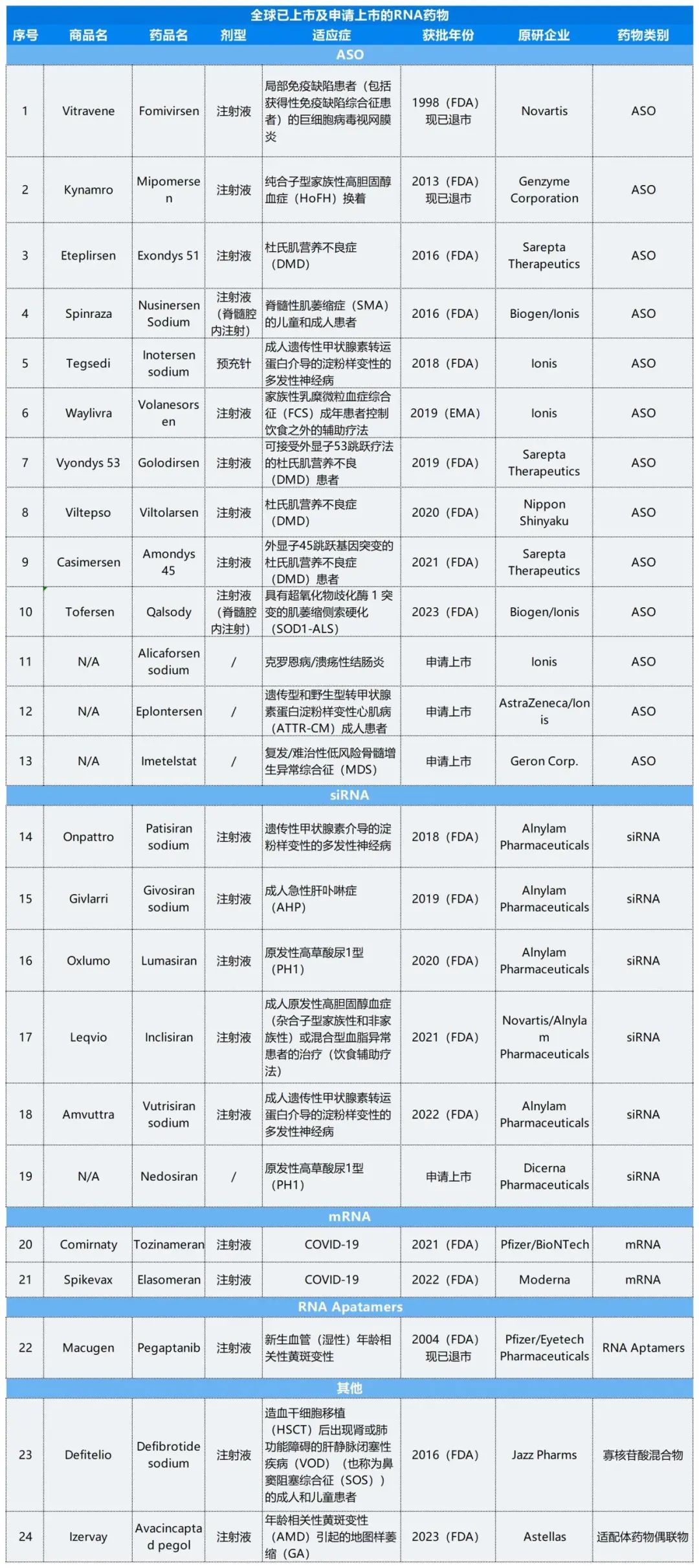 全球已上市及申请上市的RNA药物

| 序号 | 商品名 | 药品名 | 剂型 | 适应症 | 获批年份 | 原研企业 | 药物类别 |
|---|---|---|---|---|---|---|---|
| ASO | | | | | | | |
| 1 | Vitravene | Fomivirsen | 注射液 | 局部免疫缺陷患者（包括获得性免疫缺陷综合征患者）的巨细胞病毒视网膜炎 | 1998（FDA）现已退市 | Novartis | ASO |
| 2 | Kynamro | Mipomersen | 注射液 | 纯合子型家族性高胆固醇血症（HoFH）换着 | 2013（FDA）现已退市 | Genzyme Corporation | ASO |
| 3 | Eteplirsen | Exondys 51 | 注射液 | 杜氏肌营养不良症（DMD） | 2016（FDA） | Sarepta Therapeutics | ASO |
| 4 | Spinraza | Nusinersen Sodium | 注射液（脊髓腔内注射） | 脊髓性肌萎缩症（SMA）的儿童和成人患者 | 2016（FDA） | Biogen/Ionis | ASO |
| 5 | Tegsedi | Inotersen sodium | 预充针 | 成人遗传性甲状腺素转运蛋白介导的淀粉样变性的多发性神经病 | 2018（FDA） | Ionis | ASO |
| 6 | Waylivra | Volanesorsen | 注射液 | 家族性乳糜微粒血症综合征（FCS）成年患者控制饮食之外的辅助疗法 | 2019（EMA） | Ionis | ASO |
| 7 | Vyondys 53 | Golodirsen | 注射液 | 可接受外显子53跳跃疗法的杜氏肌营养不良（DMD）患者 | 2019（FDA） | Sarepta Therapeutics | ASO |
| 8 | Viltepso | Viltolarsen | 注射液 | 杜氏肌营养不良症（DMD） | 2020（FDA） | Nippon Shinyaku | ASO |
| 9 | Casimersen | Amondys 45 | 注射液 | 外显子45跳跃基因突变的杜氏肌营养不良症（DMD）患者 | 2021（FDA） | Sarepta Therapeutics | ASO |
| 10 | Tofersen | Qalsody | 注射液（脊髓腔内注射） | 具有超氧化物歧化酶 1 突变的肌萎缩侧索硬化（SOD1-ALS） | 2023（FDA） | Biogen/Ionis | ASO |
| 11 | N/A | Alicaforsen sodium | / | 克罗恩病/溃疡性结肠炎 | 申请上市 | Ionis | ASO |
| 12 | N/A | Eplontersen | / | 遗传型和野生型转甲状腺素蛋白淀粉样变性心肌病（ATTR-CM）成人患者 | 申请上市 | AstraZeneca/Ionis | ASO |
| 13 | N/A | Imetelstat | / | 复发/难治性低风险骨髓增生异常综合征（MDS） | 申请上市 | Geron Corp. | ASO |
| siRNA | | | | | | | |
| 14 | Onpattro | Patisiran sodium | 注射液 | 遗传性甲状腺素介导的淀粉样变性的多发性神经病 | 2018（FDA） | Alnylam Pharmaceuticals | siRNA |
| 15 | Givlarri | Givosiran sodium | 注射液 | 成人急性肝卟啉症（AHP） | 2019（FDA） | Alnylam Pharmaceuticals | siRNA |
| 16 | Oxlumo | Lumasiran | 注射液 | 原发性高草酸尿1型（PH1） | 2020（FDA） | Alnylam Pharmaceuticals | siRNA |
| 17 | Leqvio | Inclisiran | 注射液 | 成人原发性高胆固醇血症（杂合子型家族性和非家族性）或混合型血脂异常患者的治疗（饮食辅助疗法） | 2021（FDA） | Novartis/Alnylam Pharmaceuticals | siRNA |
| 18 | Amvuttra | Vutrisiran sodium | 注射液 | 成人遗传性甲状腺素转运蛋白介导的淀粉样变性的多发性神经病 | 2022（FDA） | Alnylam Pharmaceuticals | siRNA |
| 19 | N/A | Nedosiran | / | 原发性高草酸尿1型（PH1） | 申请上市 | Dicerna Pharmaceuticals | siRNA |
| mRNA | | | | | | | |
| 20 | Comirnaty | Tozinameran | 注射液 | COVID-19 | 2021（FDA） | Pfizer/BioNTech | mRNA |
| 21 | Spikevax | Elasomeran | 注射液 | COVID-19 | 2022（FDA） | Moderna | mRNA |
| RNA Apatamers | | | | | | | |
| 22 | Macugen | Pegaptanib | 注射液 | 新生血管（湿性）年龄相关性黄斑变性 | 2004（FDA）现已退市 | Pfizer/Eyetech Pharmaceuticals | RNA Aptamers |
| 其他 | | | | | | | |
| 23 | Defitelio | Defibrotide sodium | 注射液 | 造血干细胞移植（HSCT）后出现肾或肺功能障碍的肝静脉闭塞性疾病（VOD）（也称为鼻窦阻塞综合征（SOS））的成人和儿童患者 | 2016（FDA） | Jazz Pharms | 寡核苷酸混合物 |
| 24 | Izervay | Avacincaptad pegol | 注射液 | 年龄相关性黄斑变性（AMD）引起的地图样萎缩（GA） | 2023（FDA） | Astellas | 适配体药物偶联物 |